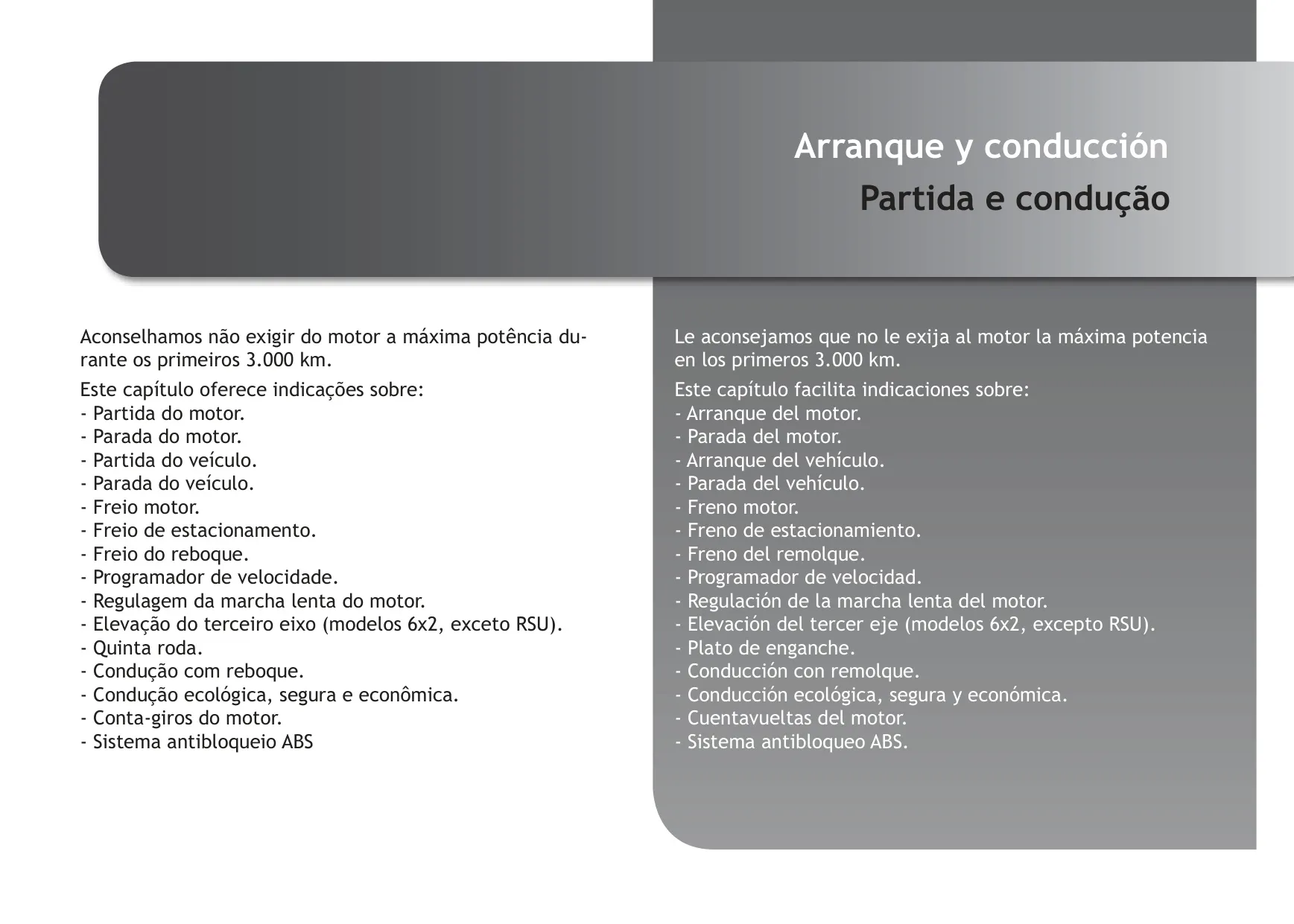 Arranque y conducción
Partida e condução

Aconselhamos não exigir do motor a máxima potência durante os primeiros 3.000 km.

Este capítulo oferece indicações sobre:
- Partida do motor.
- Parada do motor.
- Partida do veículo.
- Parada do veículo.
- Freio motor.
- Freio de estacionamento.
- Freio do reboque.
- Programador de velocidade.
- Regulagem da marcha lenta do motor.
- Elevação do terceiro eixo (modelos 6x2, exceto RSU).
- Quinta roda.
- Condução com reboque.
- Condução ecológica, segura e econômica.
- Conta-giros do motor.
- Sistema antibloqueio ABS

Le aconsejamos que no le exija al motor la máxima potencia en los primeros 3.000 km.

Este capítulo facilita indicaciones sobre:
- Arranque del motor.
- Parada del motor.
- Arranque del vehículo.
- Parada del vehículo.
- Freno motor.
- Freno de estacionamiento.
- Freno del remolque.
- Programador de velocidad.
- Regulación de la marcha lenta del motor.
- Elevación del tercer eje (modelos 6x2, excepto RSU).
- Plato de enganche.
- Conducción con remolque.
- Conducción ecológica, segura y económica.
- Cuentavueltas del motor.
- Sistema antibloqueo ABS.